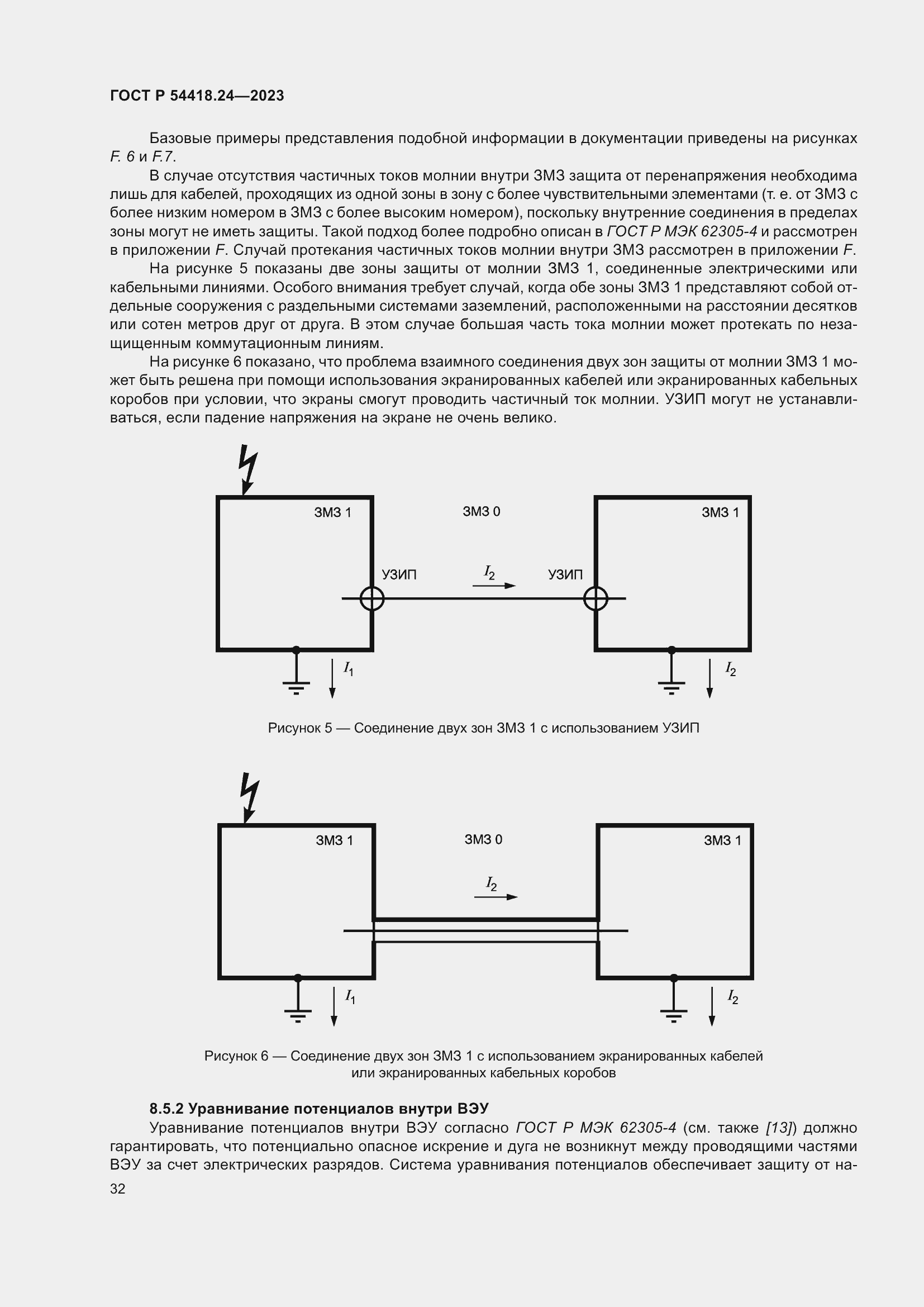 ГОСТ Р 54418.24—2023

Базовые примеры представления подобной информации в документации приведены на рисунках F. 6 и F.7.

В случае отсутствия частичных токов молнии внутри ЗМЗ защита от перенапряжения необходима лишь для кабелей, проходящих из одной зоны в зону с более чувствительными элементами (т. е. от ЗМЗ с более низким номером в ЗМЗ с более высоким номером), поскольку внутренние соединения в пределах зоны могут не иметь защиты. Такой подход более подробно описан в ГОСТ Р МЭК 62305-4 и рассмотрен в приложении F. Случай протекания частичных токов молнии внутри ЗМЗ рассмотрен в приложении F.

На рисунке 5 показаны две зоны защиты от молнии ЗМЗ 1, соединенные электрическими или кабельными линиями. Особого внимания требует случай, когда обе зоны ЗМЗ 1 представляют собой отдельные сооружения с раздельными системами заземлений, расположенными на расстоянии десятков или сотен метров друг от друга. В этом случае большая часть тока молнии может протекать по незащищенным коммутационным линиям.

На рисунке 6 показано, что проблема взаимного соединения двух зон защиты от молнии ЗМЗ 1 может быть решена при помощи использования экранированных кабелей или экранированных кабельных коробов при условии, что экраны смогут проводить частичный ток молнии. УЗИП могут не устанавливаться, если падение напряжения на экране не очень велико.

ЗМЗ 1
ЗМЗ 0
ЗМЗ 1
УЗИП
$I_2$
УЗИП
$I_1$
$I_2$

Рисунок 5 — Соединение двух зон ЗМЗ 1 с использованием УЗИП

ЗМЗ 1
ЗМЗ 0
ЗМЗ 1
$I_2$
$I_1$
$I_2$

Рисунок 6 — Соединение двух зон ЗМЗ 1 с использованием экранированных кабелей или экранированных кабельных коробов

8.5.2 Уравнивание потенциалов внутри ВЭУ

Уравнивание потенциалов внутри ВЭУ согласно ГОСТ Р МЭК 62305-4 (см. также [13]) должно гарантировать, что потенциально опасное искрение и дуга не возникнут между проводящими частями ВЭУ за счет электрических разрядов. Система уравнивания потенциалов обеспечивает защиту от на-

32